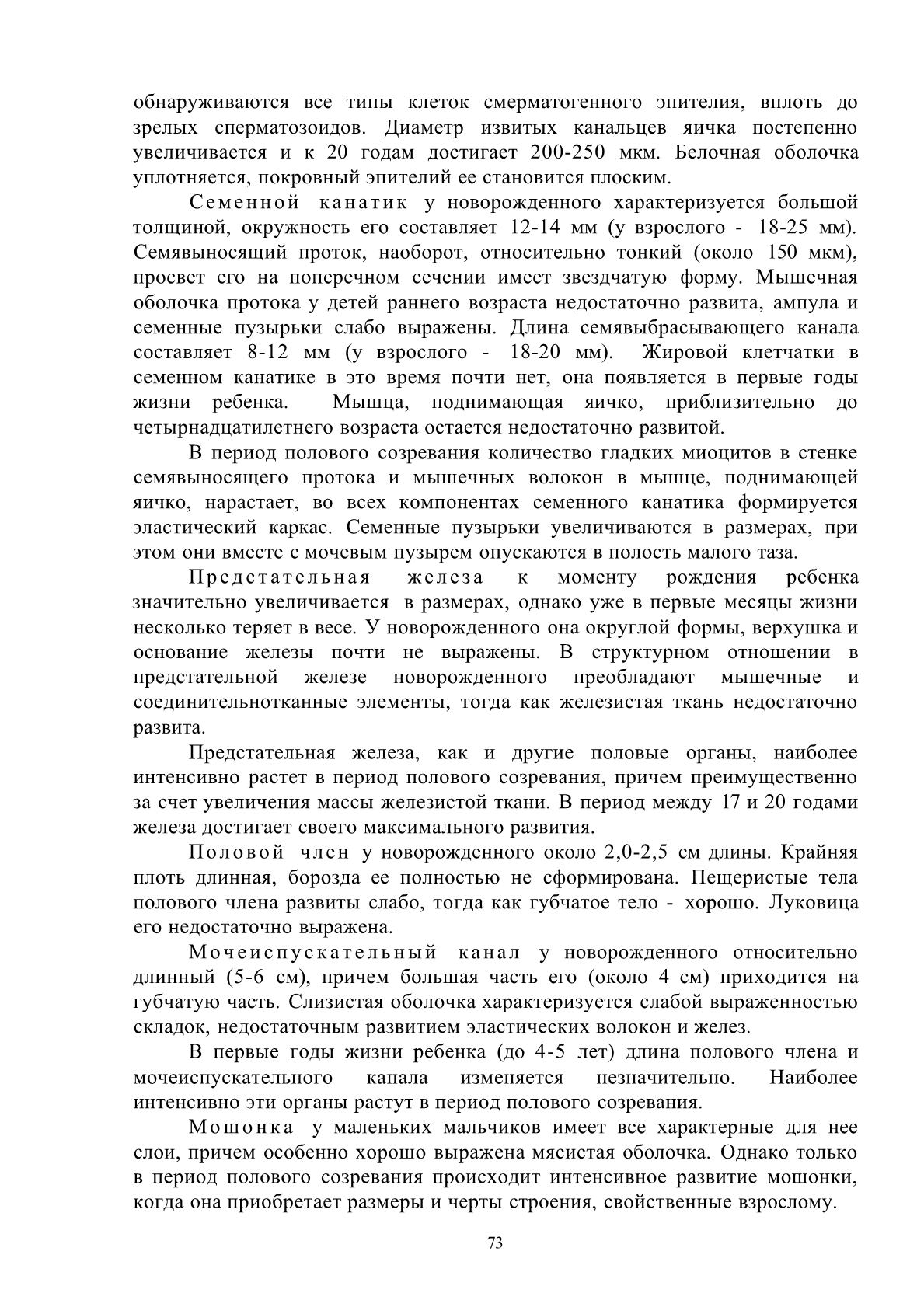 обнаруживаются все типы клеток смерматогенного эпителия, вплоть до зрелых сперматозоидов. Диаметр извитых канальцев яичка постепенно увеличивается и к 20 годам достигает 200-250 мкм. Белочная оболочка уплотняется, покровный эпителий ее становится плоским.

Семенной канатик у новорожденного характеризуется большой толщиной, окружность его составляет 12-14 мм (у взрослого - 18-25 мм). Семявыносящий проток, наоборот, относительно тонкий (около 150 мкм), просвет его на поперечном сечении имеет звездчатую форму. Мышечная оболочка протока у детей раннего возраста недостаточно развита, ампула и семенные пузырьки слабо выражены. Длина семявыбрасывающего канала составляет 8-12 мм (у взрослого - 18-20 мм). Жировой клетчатки в семенном канатике в это время почти нет, она появляется в первые годы жизни ребенка. Мышца, поднимающая яичко, приблизительно до четырнадцатилетнего возраста остается недостаточно развитой.

В период полового созревания количество гладких миоцитов в стенке семявыносящего протока и мышечных волокон в мышце, поднимающей яичко, нарастает, во всех компонентах семенного канатика формируется эластический каркас. Семенные пузырьки увеличиваются в размерах, при этом они вместе с мочевым пузырем опускаются в полость малого таза.

Предстательная железа к моменту рождения ребенка значительно увеличивается в размерах, однако уже в первые месяцы жизни несколько теряет в весе. У новорожденного она округлой формы, верхушка и основание железы почти не выражены. В структурном отношении в предстательной железе новорожденного преобладают мышечные и соединительнотканные элементы, тогда как железистая ткань недостаточно развита.

Предстательная железа, как и другие половые органы, наиболее интенсивно растет в период полового созревания, причем преимущественно за счет увеличения массы железистой ткани. В период между 17 и 20 годами железа достигает своего максимального развития.

Половой член у новорожденного около 2,0-2,5 см длины. Крайняя плоть длинная, борозда ее полностью не сформирована. Пещеристые тела полового члена развиты слабо, тогда как губчатое тело - хорошо. Луковица его недостаточно выражена.

Мочеиспускательный канал у новорожденного относительно длинный (5-6 см), причем большая часть его (около 4 см) приходится на губчатую часть. Слизистая оболочка характеризуется слабой выраженностью складок, недостаточным развитием эластических волокон и желез.

В первые годы жизни ребенка (до 4-5 лет) длина полового члена и мочеиспускательного канала изменяется незначительно. Наиболее интенсивно эти органы растут в период полового созревания.

Мошонка у маленьких мальчиков имеет все характерные для нее слои, причем особенно хорошо выражена мясистая оболочка. Однако только в период полового созревания происходит интенсивное развитие мошонки, когда она приобретает размеры и черты строения, свойственные взрослому.

73